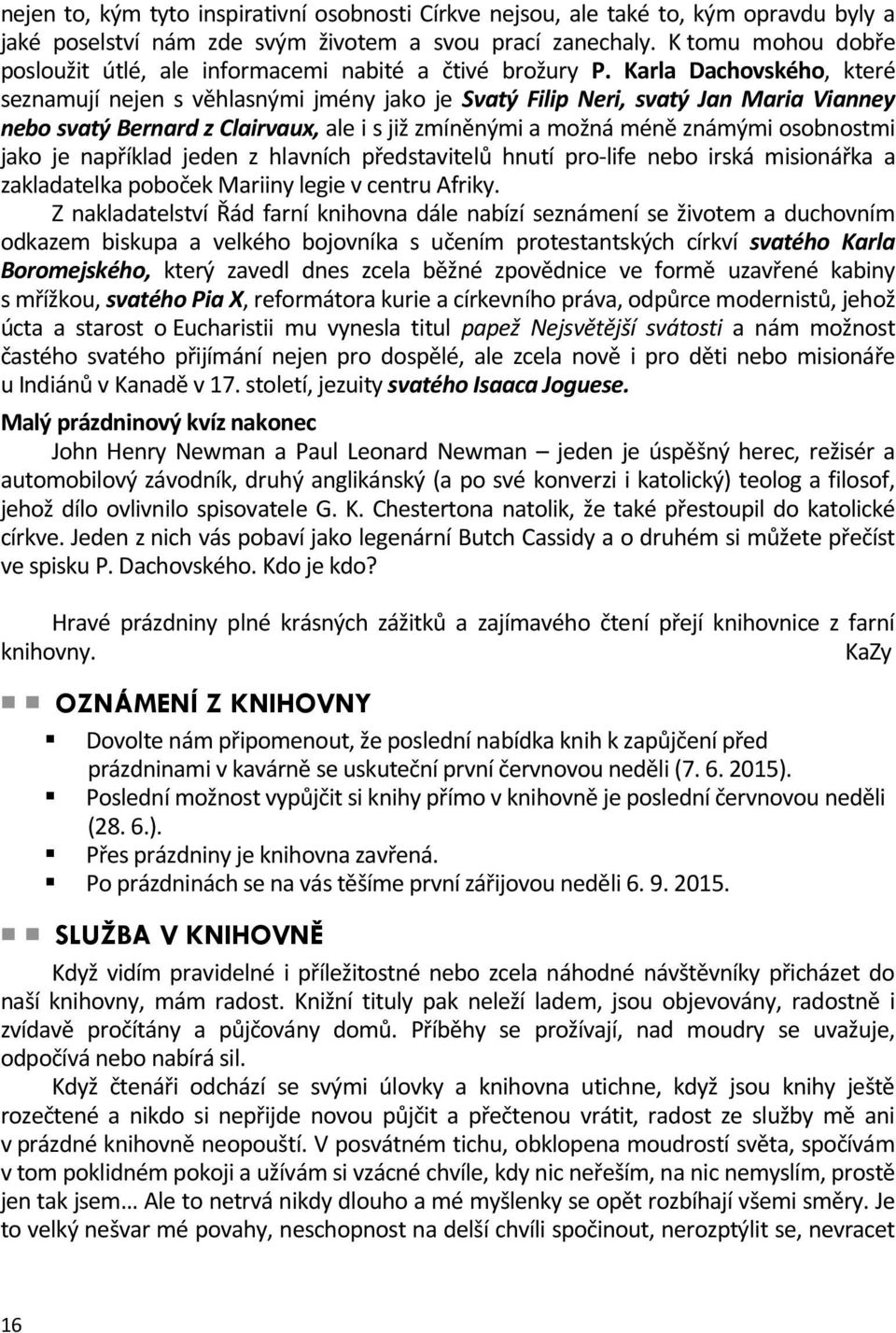 nejen to, kým tyto inspirativní osobnosti Církve nejsou, ale také to, kým opravdu byly a jaké poselství nám zde svým životem a svou prací zanechaly. K tomu mohou dobře posloužit útlé, ale informacemi nabité a čtivé brožury P. Karla Dachovského, které seznamují nejen s věhlasnými jmény jako je Svatý Filip Neri, svatý Jan Maria Vianney nebo svatý Bernard z Clairvaux, ale i s již zmíněnými a možná méně známými osobnostmi jako je například jeden z hlavních představitelů hnutí pro-life nebo irská misionářka a zakladatelka poboček Mariiny legie v centru Afriky.

Z nakladatelství Řád farní knihovna dále nabízí seznámení se životem a duchovním odkazem biskupa a velkého bojovníka s učením protestantských církví svatého Karla Boromejského, který zavedl dnes zcela běžné zpovědnice ve formě uzavřené kabiny s mřížkou, svatého Pia X, reformátora kurie a církevního práva, odpůrce modernistů, jehož úcta a starost o Eucharistii mu vynesla titul papež Nejsvětější svátosti a nám možnost častého svatého přijímání nejen pro dospělé, ale zcela nově i pro děti nebo misionáře u Indiánů v Kanadě v 17. století, jezuity svatého Isaaca Joguese.

Malý prázdninový kvíz nakonec

John Henry Newman a Paul Leonard Newman – jeden je úspěšný herec, režisér a automobilový závodník, druhý anglikánský (a po své konverzi i katolický) teolog a filosof, jehož dílo ovlivnilo spisovatele G. K. Chestertona natolik, že také přestoupil do katolické církve. Jeden z nich vás pobaví jako legenární Butch Cassidy a o druhém si můžete přečíst ve spisku P. Dachovského. Kdo je kdo?

Hravé prázdniny plné krásných zážitků a zajímavého čtení přejí knihovnice z farní knihovny. KaZy

OZNÁMENÍ Z KNIHOVNY

Dovolte nám připomenout, že poslední nabídka knih k zapůjčení před prázdninami v kavárně se uskuteční první červnovou neděli (7. 6. 2015).
Poslední možnost vypůjčit si knihy přímo v knihovně je poslední červnovou neděli (28. 6.).
Přes prázdniny je knihovna zavřená.
Po prázdninách se na vás těšíme první zářijovou neděli 6. 9. 2015.

SLUŽBA V KNIHOVNĚ

Když vidím pravidelné i příležitostné nebo zcela náhodné návštěvníky přicházet do naší knihovny, mám radost. Knižní tituly pak neleží ladem, jsou objevovány, radostně i zvídavě pročítány a půjčovány domů. Příběhy se prožívají, nad moudry se uvažuje, odpočívá nebo nabírá sil.

Když čtenáři odchází se svými úlovky a knihovna utichne, když jsou knihy ještě rozečtené a nikdo si nepřijde novou půjčit a přečtenou vrátit, radost ze služby mě ani v prázdné knihovně neopouští. V posvátném tichu, obklopena moudrostí světa, spočívám v tom poklidném pokoji a užívám si vzácné chvíle, kdy nic neřeším, na nic nemyslím, prostě jen tak jsem… Ale to netrvá nikdy dlouho a mé myšlenky se opět rozbíhají všemi směry. Je to velký nešvar mé povahy, neschopnost na delší chvíli spočinout, nerozptýlit se, nevracet

16